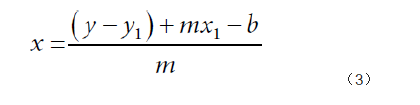 $x = \frac{(y - y_1) + mx_1 - b}{m}$

（3）